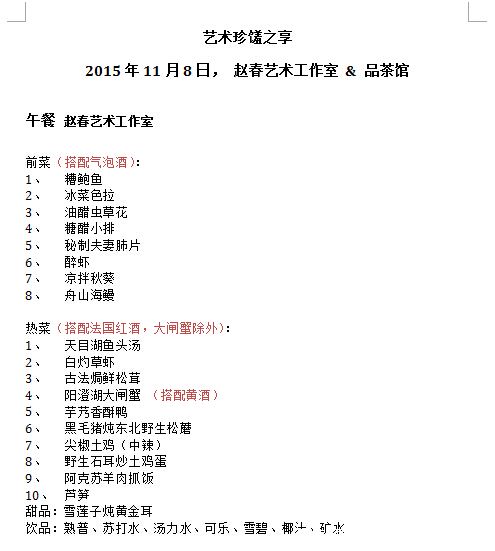 艺术珍馐之享

2015 年 11 月 8 日， 赵春艺术工作室 & 品茶馆

午餐 赵春艺术工作室

前菜（搭配气泡酒）：
1、 糟鲍鱼
2、 冰菜色拉
3、 油醋虫草花
4、 糖醋小排
5、 秘制夫妻肺片
6、 醉虾
7、 凉拌秋葵
8、 舟山海鳗

热菜（搭配法国红酒，大闸蟹除外）：
1、 天目湖鱼头汤
2、 白灼草虾
3、 古法焗鲜松茸
4、 阳澄湖大闸蟹 （搭配黄酒）
5、 芋艿香酥鸭
6、 黑毛猪炖东北野生松蘑
7、 尖椒土鸡（中辣）
8、 野生石耳炒土鸡蛋
9、 阿克苏羊肉抓饭
10、 芦笋
甜品：雪莲子炖黄金耳
饮品：熟普、苏打水、汤力水、可乐、雪碧、椰汁、矿水